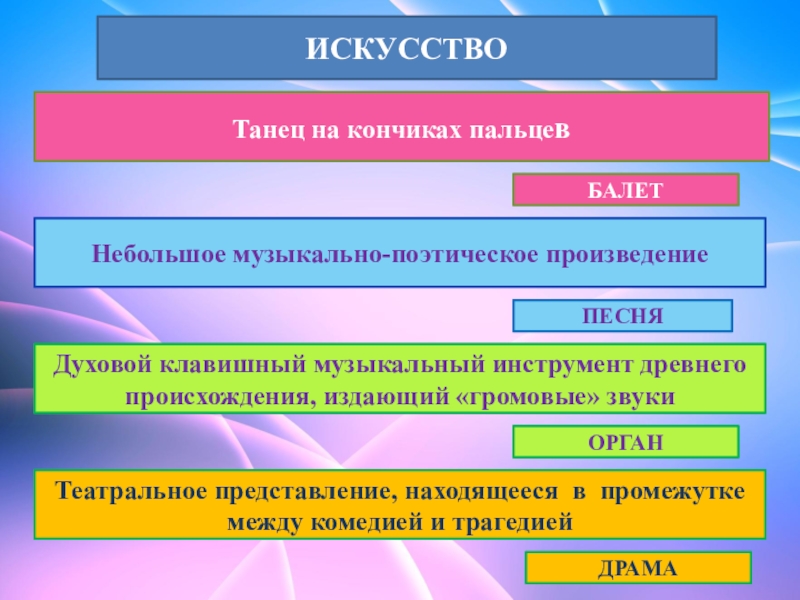 ИСКУССТВО

Танец на кончиках пальцев

БАЛЕТ

Небольшое музыкально-поэтическое произведение

ПЕСНЯ

Духовой клавишный музыкальный инструмент древнего происхождения, издающий «громовые» звуки

ОРГАН

Театральное представление, находящееся в промежутке между комедией и трагедией

ДРАМА